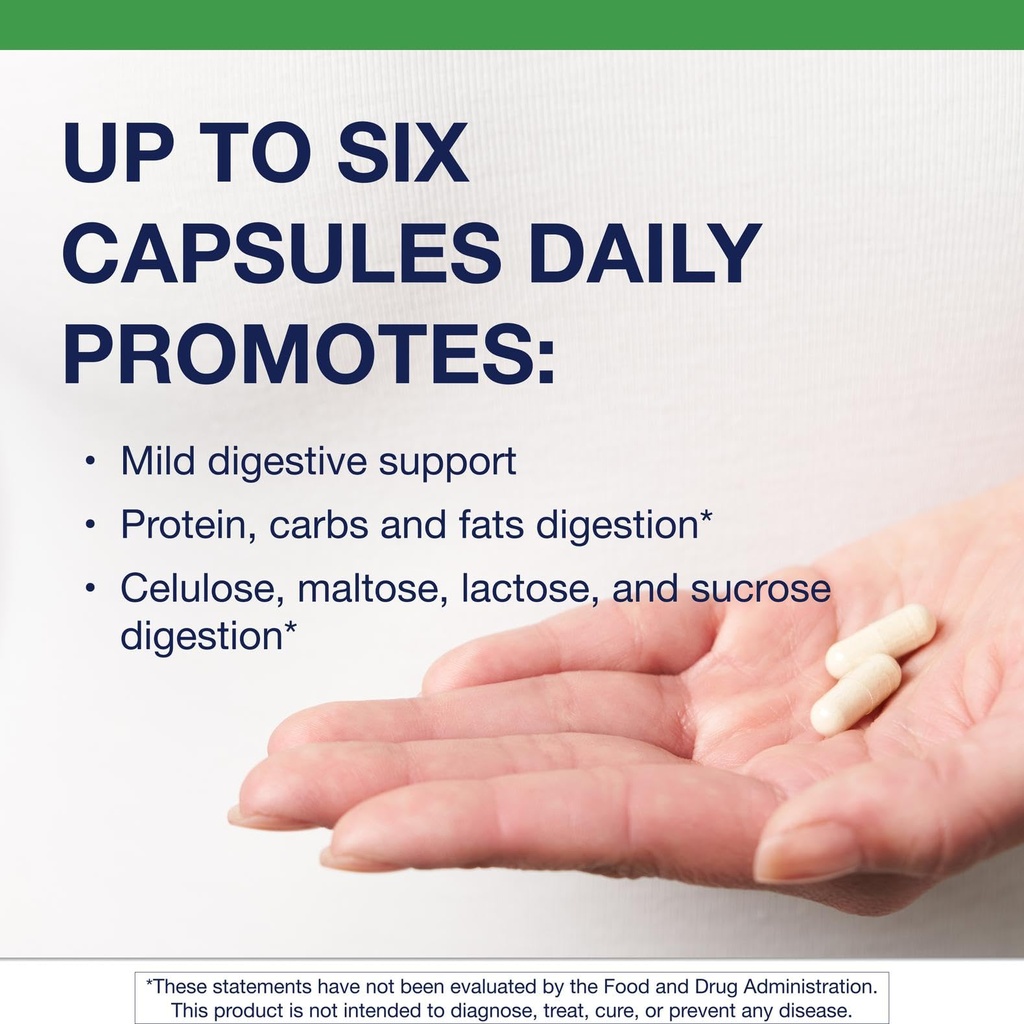 UP TO SIX CAPSULES DAILY PROMOTES:

• Mild digestive support
• Protein, carbs and fats digestion*
• Celulose, maltose, lactose, and sucrose digestion*

*These statements have not been evaluated by the Food and Drug Administration. This product is not intended to diagnose, treat, cure, or prevent any disease.